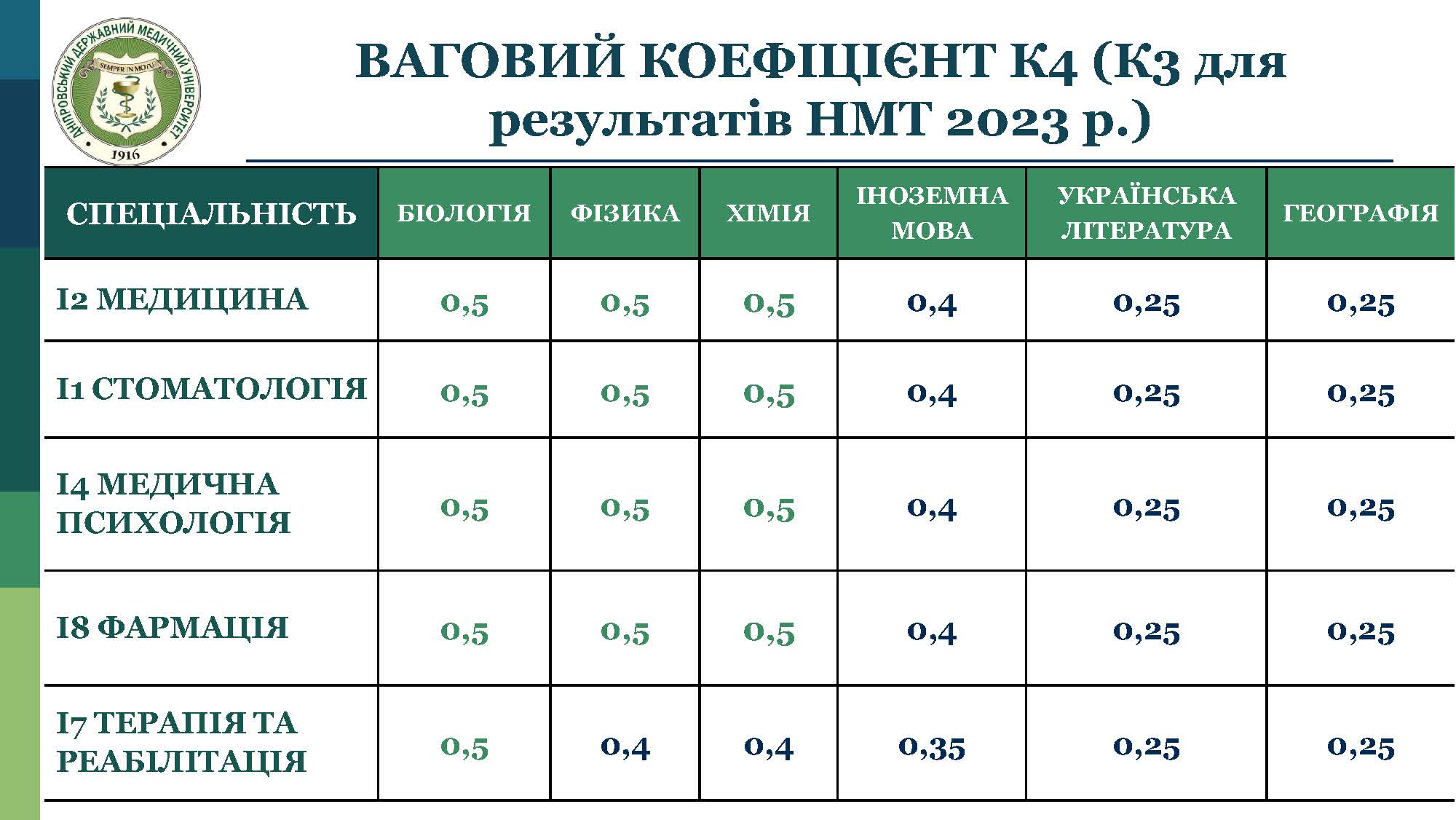 ДНІПРОВСЬКИЙ ДЕРЖАВНИЙ МЕДИЧНИЙ УНІВЕРСИТЕТ
SEMPER IN MOTU
1916

ВАГОВИЙ КОЕФІЦІЄНТ К4 (К3 для результатів НМТ 2023 р.)

| СПЕЦІАЛЬНІСТЬ | БІОЛОГІЯ | ФІЗИКА | ХІМІЯ | ІНОЗЕМНА МОВА | УКРАЇНСЬКА ЛІТЕРАТУРА | ГЕОГРАФІЯ |
|---|---|---|---|---|---|---|
| I2 МЕДИЦИНА | 0,5 | 0,5 | 0,5 | 0,4 | 0,25 | 0,25 |
| I1 СТОМАТОЛОГІЯ | 0,5 | 0,5 | 0,5 | 0,4 | 0,25 | 0,25 |
| I4 МЕДИЧНА ПСИХОЛОГІЯ | 0,5 | 0,5 | 0,5 | 0,4 | 0,25 | 0,25 |
| I8 ФАРМАЦІЯ | 0,5 | 0,5 | 0,5 | 0,4 | 0,25 | 0,25 |
| I7 ТЕРАПІЯ ТА РЕАБІЛІТАЦІЯ | 0,5 | 0,4 | 0,4 | 0,35 | 0,25 | 0,25 |